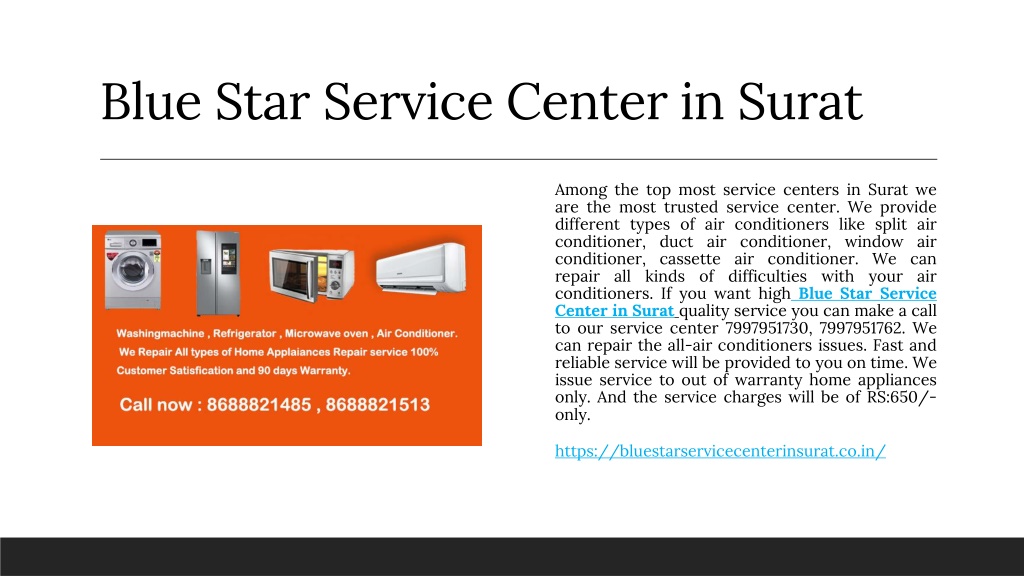 Blue Star Service Center in Surat

Washingmachine , Refrigerator , Microwave oven , Air Conditioner.

We Repair All types of Home Applaiances Repair service 100% Customer Satisfication and 90 days Warranty.

Call now : 8688821485 , 8688821513

Among the top most service centers in Surat we are the most trusted service center. We provide different types of air conditioners like split air conditioner, duct air conditioner, window air conditioner, cassette air conditioner. We can repair all kinds of difficulties with your air conditioners. If you want high Blue Star Service Center in Surat quality service you can make a call to our service center 7997951730, 7997951762. We can repair the all-air conditioners issues. Fast and reliable service will be provided to you on time. We issue service to out of warranty home appliances only. And the service charges will be of RS:650/- only.

https://bluestarservicecenterinsurat.co.in/